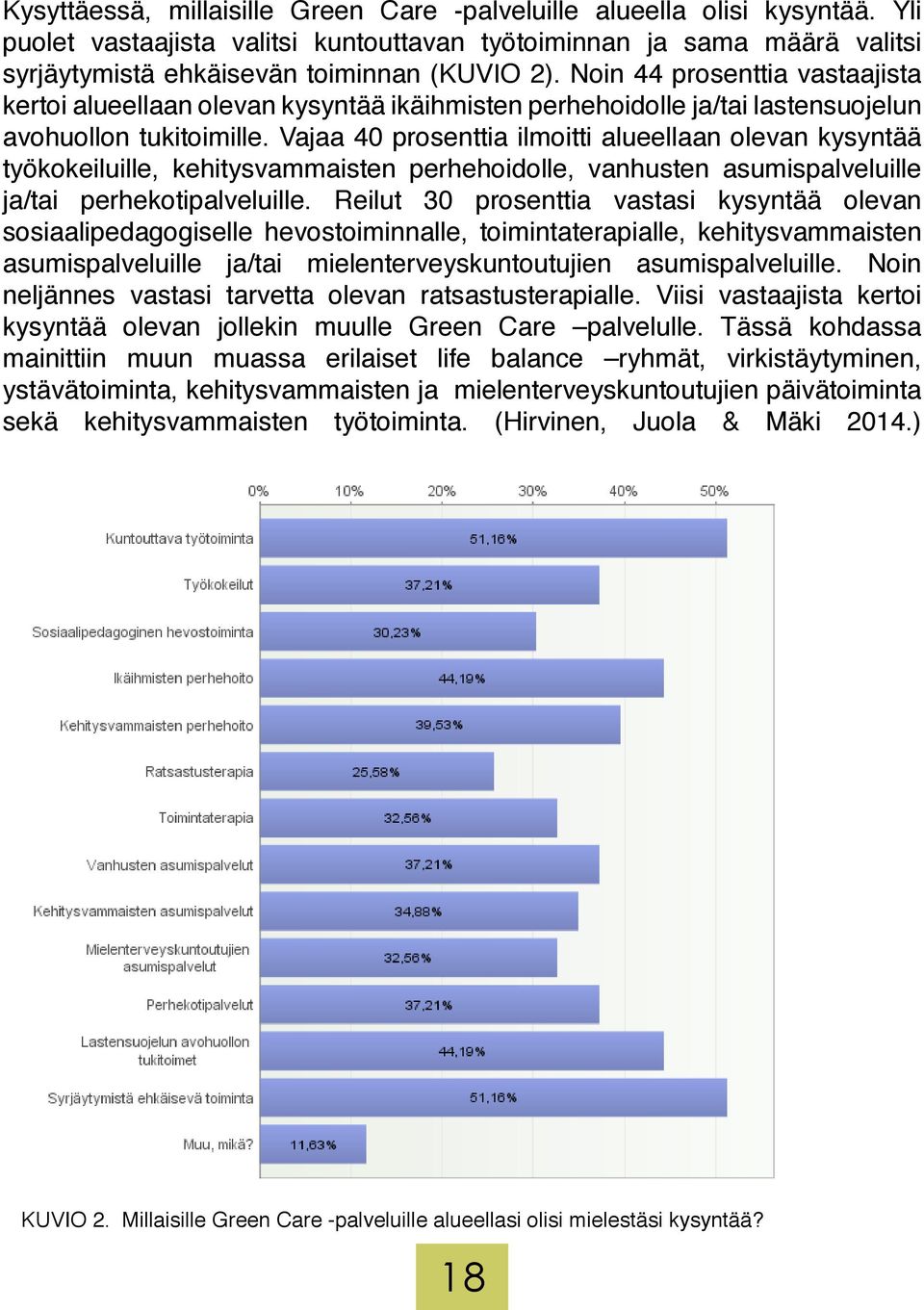 Kysyttäessä, millaisille Green Care -palveluille alueella olisi kysyntää. Yli puolet vastaajista valitsi kuntouttavan työtoiminnan ja sama määrä valitsi syrjäytymistä ehkäisevän toiminnan (KUVIO 2). Noin 44 prosenttia vastaajista kertoi alueellaan olevan kysyntää ikäihmisten perhehoidolle ja/tai lastensuojelun avohuollon tukitoimille. Vajaa 40 prosenttia ilmoitti alueellaan olevan kysyntää työkokeiluille, kehitysvammaisten perhehoidolle, vanhusten asumispalveluille ja/tai perhekotipalveluille. Reilut 30 prosenttia vastasi kysyntää olevan sosiaalipedagogiselle hevostoiminnalle, toimintaterapialle, kehitysvammaisten asumispalveluille ja/tai mielenterveyskuntoutujien asumispalveluille. Noin neljännes vastasi tarvetta olevan ratsastusterapialle. Viisi vastaajista kertoi kysyntää olevan jollekin muulle Green Care –palvelulle. Tässä kohdassa mainittiin muun muassa erilaiset life balance –ryhmät, virkistäytyminen, ystävätoiminta, kehitysvammaisten ja mielenterveyskuntoutujien päivätoiminta sekä kehitysvammaisten työtoiminta. (Hirvinen, Juola & Mäki 2014.)

0% 10% 20% 30% 40% 50%

Kuntouttava työtoiminta 51,16%
Työkokeilut 37,21%
Sosiaalipedagoginen hevostoiminta 30,23%
Ikäihmisten perhehoito 44,19%
Kehitysvammaisten perhehoito 39,53%
Ratsastusterapia 25,58%
Toimintaterapia 32,56%
Vanhusten asumispalvelut 37,21%
Kehitysvammaisten asumispalvelut 34,88%
Mielenterveyskuntoutujien asumispalvelut 32,56%
Perhekotipalvelut 37,21%
Lastensuojelun avohuollon tukitoimet 44,19%
Syrjäytymistä ehkäisevä toiminta 51,16%
Muu, mikä? 11,63%

KUVIO 2. Millaisille Green Care -palveluille alueellasi olisi mielestäsi kysyntää?

18